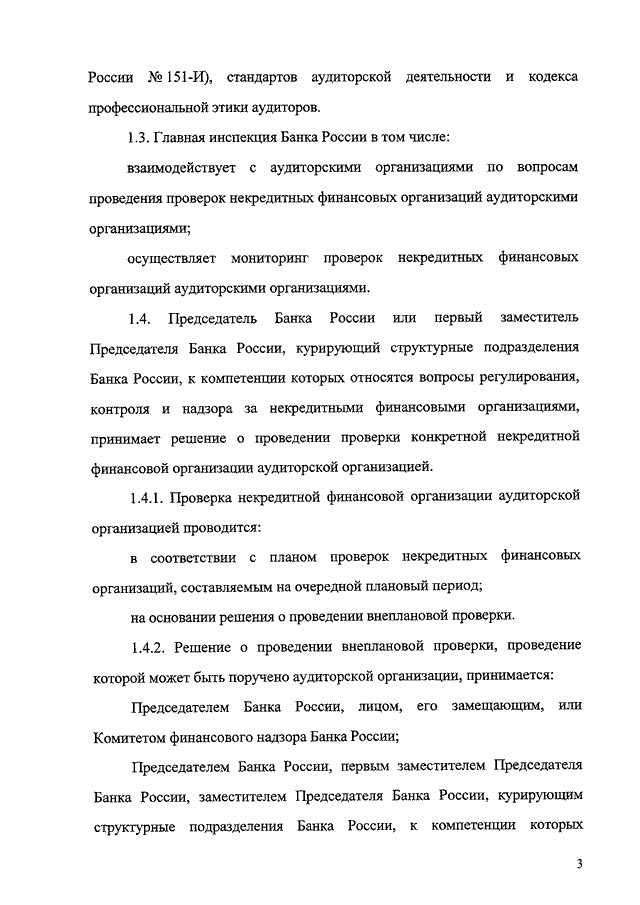 России № 151-И), стандартов аудиторской деятельности и кодекса профессиональной этики аудиторов.

1.3. Главная инспекция Банка России в том числе:

взаимодействует с аудиторскими организациями по вопросам проведения проверок некредитных финансовых организаций аудиторскими организациями;

осуществляет мониторинг проверок некредитных финансовых организаций аудиторскими организациями.

1.4. Председатель Банка России или первый заместитель Председателя Банка России, курирующий структурные подразделения Банка России, к компетенции которых относятся вопросы регулирования, контроля и надзора за некредитными финансовыми организациями, принимает решение о проведении проверки конкретной некредитной финансовой организации аудиторской организацией.

1.4.1. Проверка некредитной финансовой организации аудиторской организацией проводится:

в соответствии с планом проверок некредитных финансовых организаций, составляемым на очередной плановый период;

на основании решения о проведении внеплановой проверки.

1.4.2. Решение о проведении внеплановой проверки, проведение которой может быть поручено аудиторской организации, принимается:

Председателем Банка России, лицом, его замещающим, или Комитетом финансового надзора Банка России;

Председателем Банка России, первым заместителем Председателя Банка России, заместителем Председателя Банка России, курирующим структурные подразделения Банка России, к компетенции которых

3